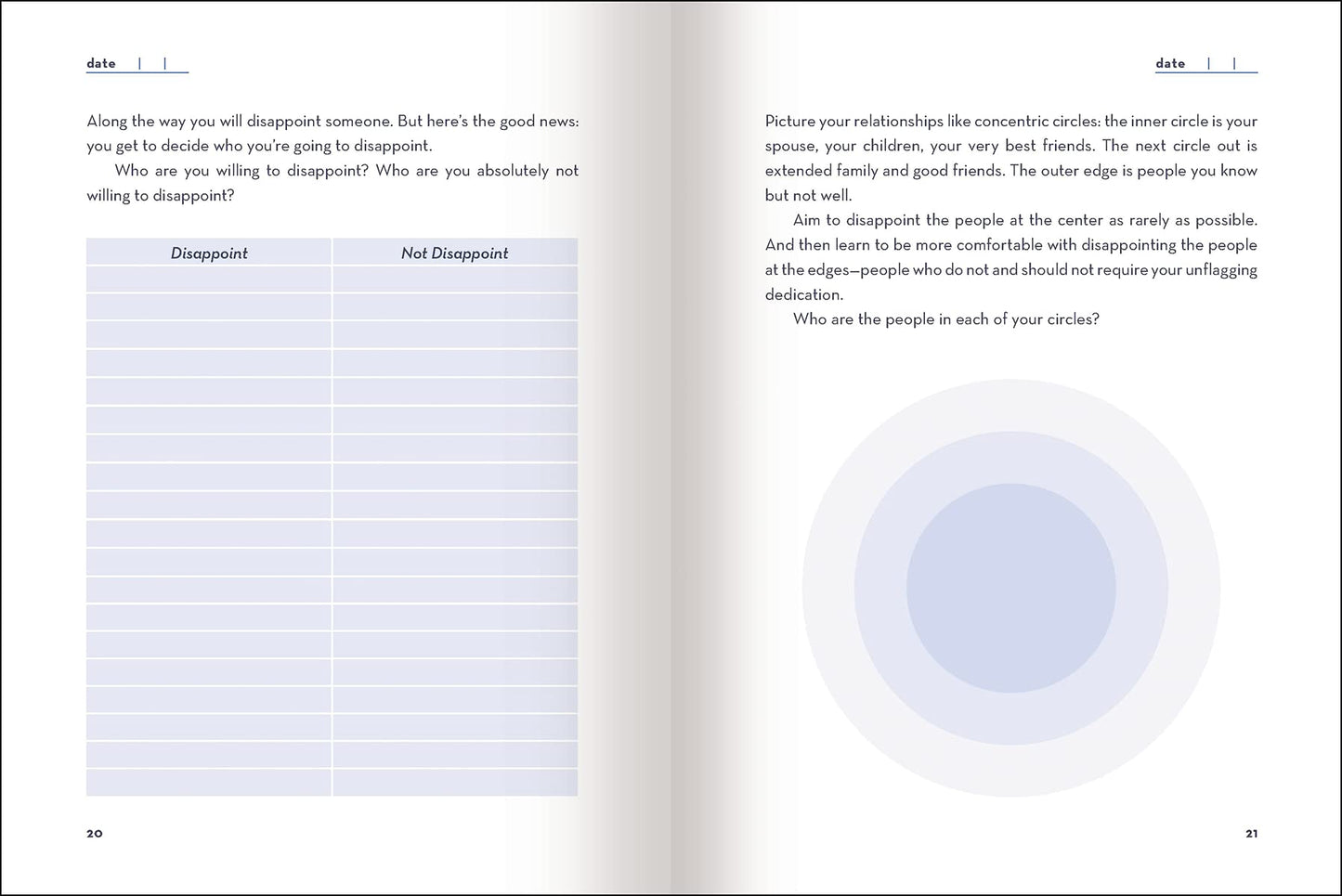 date | |

Along the way you will disappoint someone. But here's the good news: you get to decide who you're going to disappoint.

Who are you willing to disappoint? Who are you absolutely not willing to disappoint?

| Disappoint | Not Disappoint |
|---|---|
| | |
| | |
| | |
| | |
| | |
| | |
| | |
| | |
| | |
| | |
| | |
| | |
| | |
| | |
| | |
| | |
| | |
| | |
| | |

20

date | |

Picture your relationships like concentric circles: the inner circle is your spouse, your children, your very best friends. The next circle out is extended family and good friends. The outer edge is people you know but not well.

Aim to disappoint the people at the center as rarely as possible. And then learn to be more comfortable with disappointing the people at the edges—people who do not and should not require your unflagging dedication.

Who are the people in each of your circles?

21